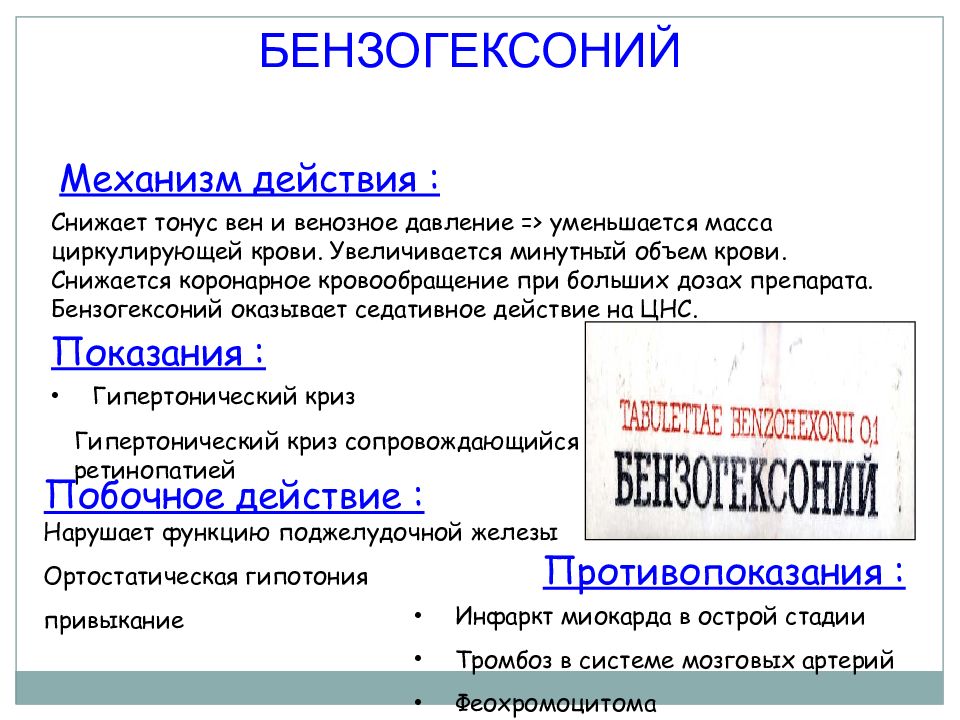 БЕНЗОГЕКСОНИЙ

Механизм действия :

Снижает тонус вен и венозное давление => уменьшается масса циркулирующей крови. Увеличивается минутный объем крови. Снижается коронарное кровообращение при больших дозах препарата. Бензогексоний оказывает седативное действие на ЦНС.

Показания :

• Гипертонический криз

Гипертонический криз сопровождающийся ретинопатией

TABULETTAE BENZOHEXONII 0,1
БЕНЗОГЕКСОНИЙ

Побочное действие :

Нарушает функцию поджелудочной железы

Ортостатическая гипотония

привыкание

Противопоказания :

• Инфаркт миокарда в острой стадии

• Тромбоз в системе мозговых артерий

• Феохромоцитома